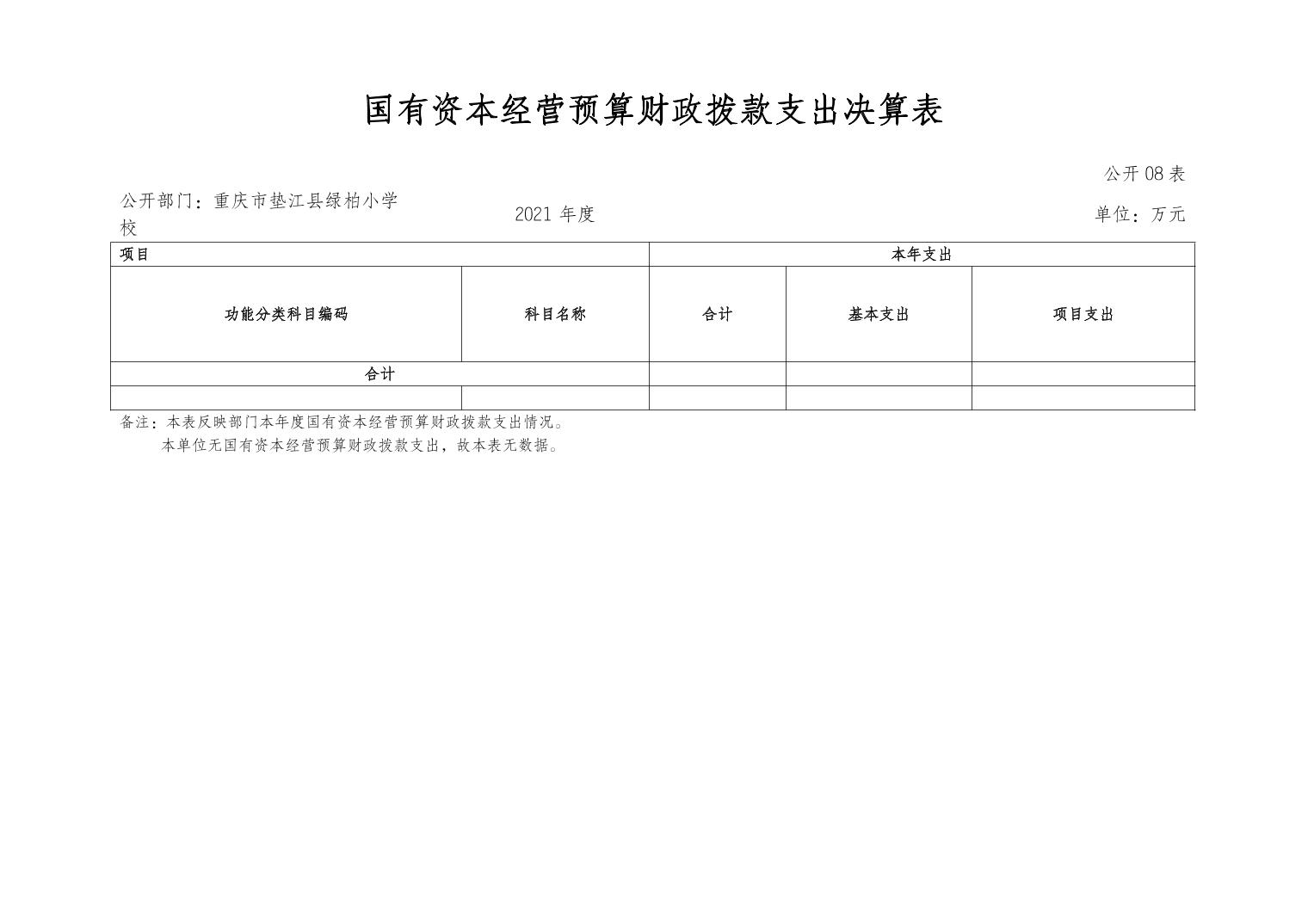 国有资本经营预算财政拨款支出决算表

公开 08 表

公开部门：重庆市垫江县绿柏小学校

2021 年度

单位：万元

| 项目 | | 本年支出 | | |
|---|---|---|---|---|
| 功能分类科目编码 | 科目名称 | 合计 | 基本支出 | 项目支出 |
| 合计 | | | | |
| | | | | |

备注：本表反映部门本年度国有资本经营预算财政拨款支出情况。
本单位无国有资本经营预算财政拨款支出，故本表无数据。